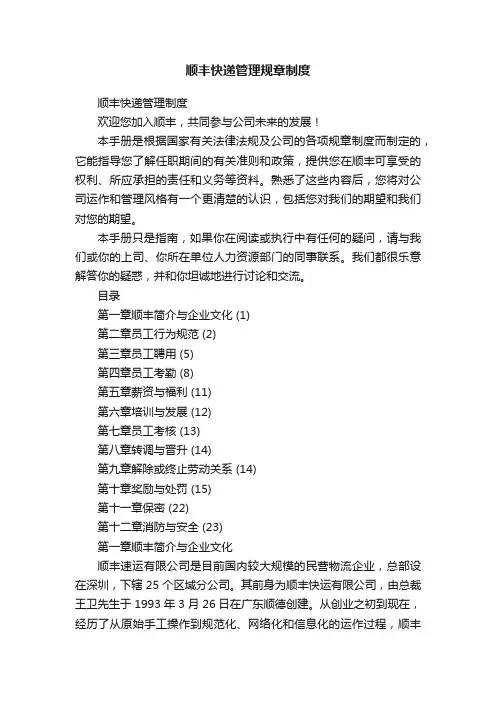 顺丰快递管理规章制度

顺丰快递管理制度

欢迎您加入顺丰，共同参与公司未来的发展！

本手册是根据国家有关法律法规及公司的各项规章制度而制定的，它能指导您了解任职期间的有关准则和政策，提供您在顺丰可享受的权利、所应承担的责任和义务等资料。熟悉了这些内容后，您将对公司运作和管理风格有一个更清楚的认识，包括您对我们的期望和我们对您的期望。

本手册只是指南，如果你在阅读或执行中有任何的疑问，请与我们或你的上司、你所在单位人力资源部门的同事联系。我们都很乐意解答你的疑惑，并和你坦诚地进行讨论和交流。

目录

第一章顺丰简介与企业文化 (1)

第二章员工行为规范 (2)

第三章员工聘用 (5)

第四章员工考勤 (8)

第五章薪资与福利 (11)

第六章培训与发展 (12)

第七章员工考核 (13)

第八章转调与晋升 (14)

第九章解除或终止劳动关系 (14)

第十章奖励与处罚 (15)

第十一章保密 (22)

第十二章消防与安全 (23)

第一章顺丰简介与企业文化

顺丰速运有限公司是目前国内较大规模的民营物流企业，总部设在深圳，下辖 25 个区域分公司。其前身为顺丰快运有限公司，由总裁王卫先生于 1993 年 3 月 26 日在广东顺德创建。从创业之初到现在，经历了从原始手工操作到规范化、网络化和信息化的运作过程，顺丰